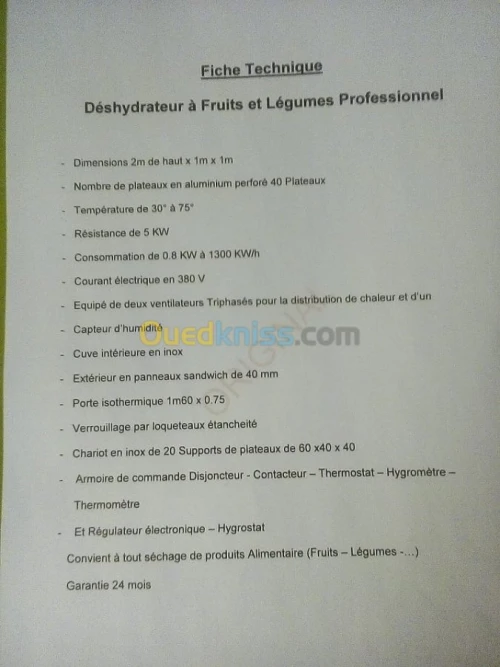 Fiche Technique

Déshydrateur à Fruits et Légumes Professionnel

- Dimensions 2m de haut x 1m x 1m
- Nombre de plateaux en aluminium perforé 40 Plateaux
- Température de 30° à 75°
- Résistance de 5 KW
- Consommation de 0.8 KW à 1300 KW/h
- Courant électrique en 380 V
- Equipé de deux ventilateurs Triphasés pour la distribution de chaleur et d'un
- Capteur d'humidité
- Cuve intérieure en inox
- Extérieur en panneaux sandwich de 40 mm
- Porte isothermique 1m60 x 0.75
- Verrouillage par loqueteaux étancheité
- Chariot en inox de 20 Supports de plateaux de 60 x40 x 40
- Armoire de commande Disjoncteur - Contacteur – Thermostat – Hygromètre – Thermomètre
- Et Régulateur électronique – Hygrostat

Convient à tout séchage de produits Alimentaire (Fruits – Légumes -...)

Garantie 24 mois

Ouedkniss.com